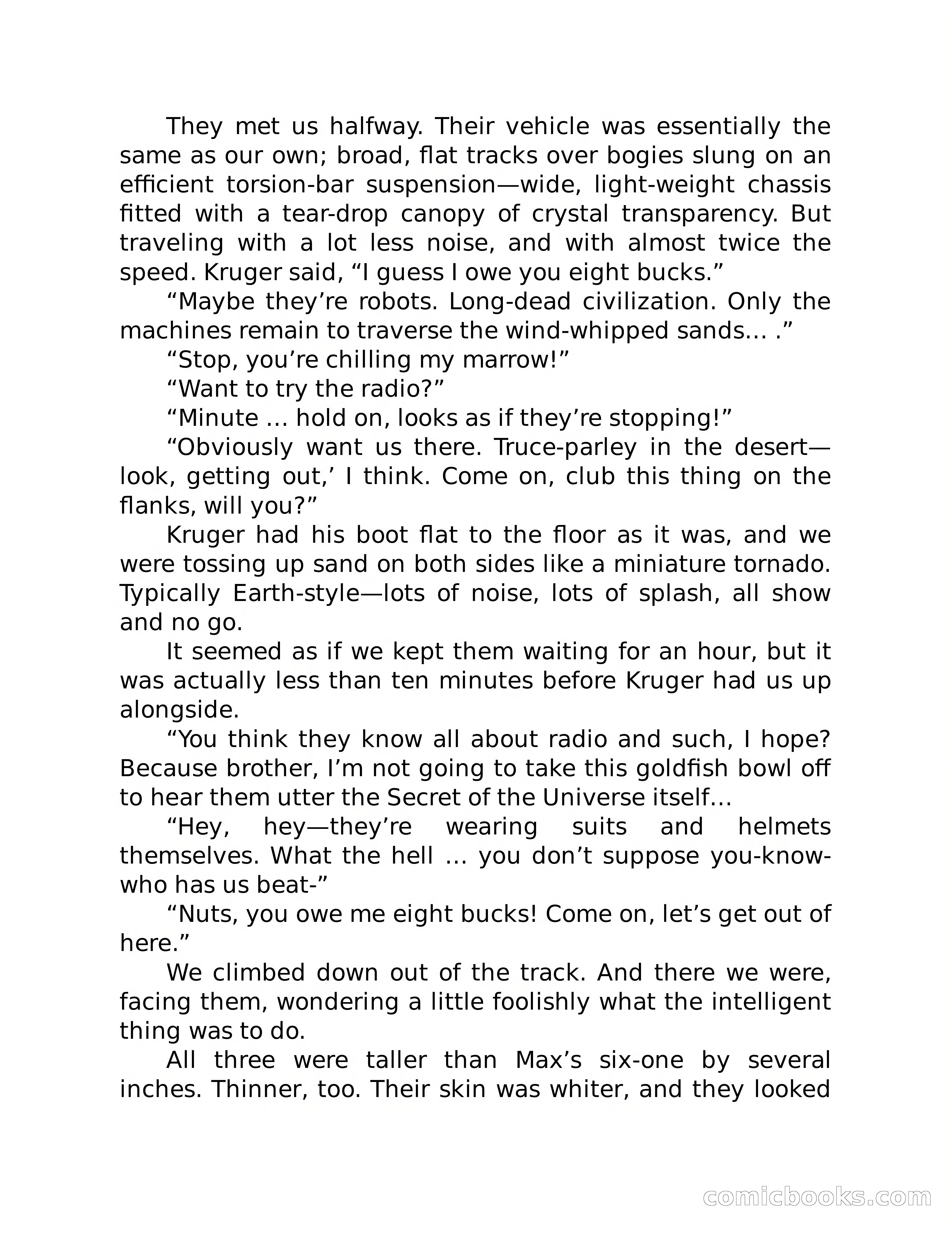 They met us halfway. Their vehicle was essentially the same as our own; broad, flat tracks over bogies slung on an efficient torsion-bar suspension—wide, light-weight chassis fitted with a tear-drop canopy of crystal transparency. But traveling with a lot less noise, and with almost twice the speed. Kruger said, “I guess I owe you eight bucks.”

“Maybe they’re robots. Long-dead civilization. Only the machines remain to traverse the wind-whipped sands… .”

“Stop, you’re chilling my marrow!”

“Want to try the radio?”

“Minute … hold on, looks as if they’re stopping!”

“Obviously want us there. Truce-parley in the desert—look, getting out,’ I think. Come on, club this thing on the flanks, will you?”

Kruger had his boot flat to the floor as it was, and we were tossing up sand on both sides like a miniature tornado. Typically Earth-style—lots of noise, lots of splash, all show and no go.

It seemed as if we kept them waiting for an hour, but it was actually less than ten minutes before Kruger had us up alongside.

“You think they know all about radio and such, I hope? Because brother, I’m not going to take this goldfish bowl off to hear them utter the Secret of the Universe itself…

“Hey, hey—they’re wearing suits and helmets themselves. What the hell … you don’t suppose you-know-who has us beat-”

“Nuts, you owe me eight bucks! Come on, let’s get out of here.”

We climbed down out of the track. And there we were, facing them, wondering a little foolishly what the intelligent thing was to do.

All three were taller than Max’s six-one by several inches. Thinner, too. Their skin was whiter, and they looked

comicbooks.com